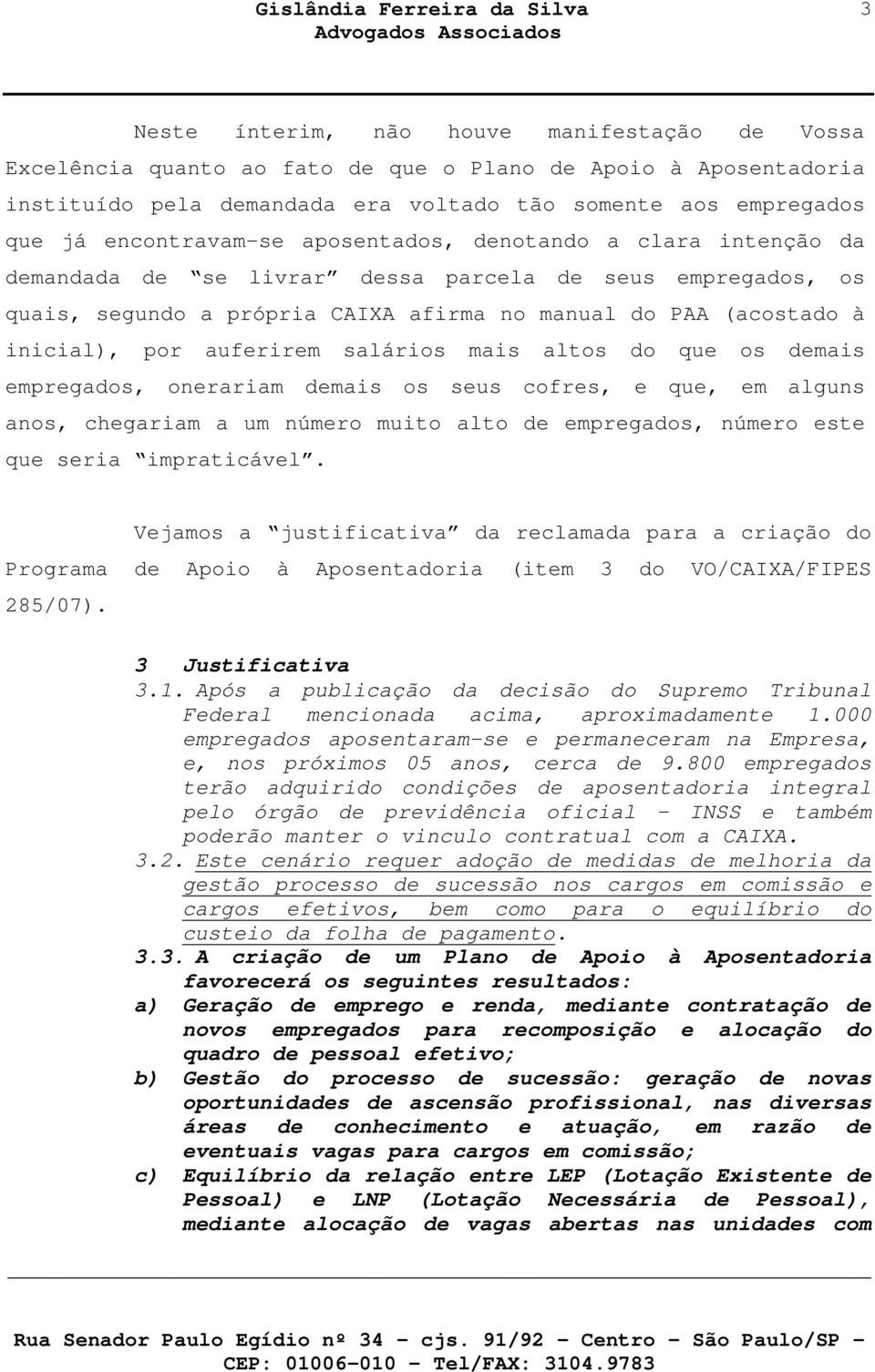 Gislândia Ferreira da Silva
Advogados Associados
3

Neste ínterim, não houve manifestação de Vossa Excelência quanto ao fato de que o Plano de Apoio à Aposentadoria instituído pela demandada era voltado tão somente aos empregados que já encontravam-se aposentados, denotando a clara intenção da demandada de "se livrar" dessa parcela de seus empregados, os quais, segundo a própria CAIXA afirma no manual do PAA (acostado à inicial), por auferirem salários mais altos do que os demais empregados, onerariam demais os seus cofres, e que, em alguns anos, chegariam a um número muito alto de empregados, número este que seria "impraticável".

Vejamos a "justificativa" da reclamada para a criação do Programa de Apoio à Aposentadoria (item 3 do VO/CAIXA/FIPES 285/07).

3 Justificativa
3.1. Após a publicação da decisão do Supremo Tribunal Federal mencionada acima, aproximadamente 1.000 empregados aposentaram-se e permaneceram na Empresa, e, nos próximos 05 anos, cerca de 9.800 empregados terão adquirido condições de aposentadoria integral pelo órgão de previdência oficial - INSS e também poderão manter o vinculo contratual com a CAIXA.
3.2. Este cenário requer adoção de medidas de melhoria da gestão processo de sucessão nos cargos em comissão e cargos efetivos, bem como para o equilíbrio do custeio da folha de pagamento.
3.3. A criação de um Plano de Apoio à Aposentadoria favorecerá os seguintes resultados:
a) Geração de emprego e renda, mediante contratação de novos empregados para recomposição e alocação do quadro de pessoal efetivo;
b) Gestão do processo de sucessão: geração de novas oportunidades de ascensão profissional, nas diversas áreas de conhecimento e atuação, em razão de eventuais vagas para cargos em comissão;
c) Equilíbrio da relação entre LEP (Lotação Existente de Pessoal) e LNP (Lotação Necessária de Pessoal), mediante alocação de vagas abertas nas unidades com

Rua Senador Paulo Egídio nº 34 - cjs. 91/92 - Centro - São Paulo/SP - CEP: 01006-010 - Tel/FAX: 3104.9783